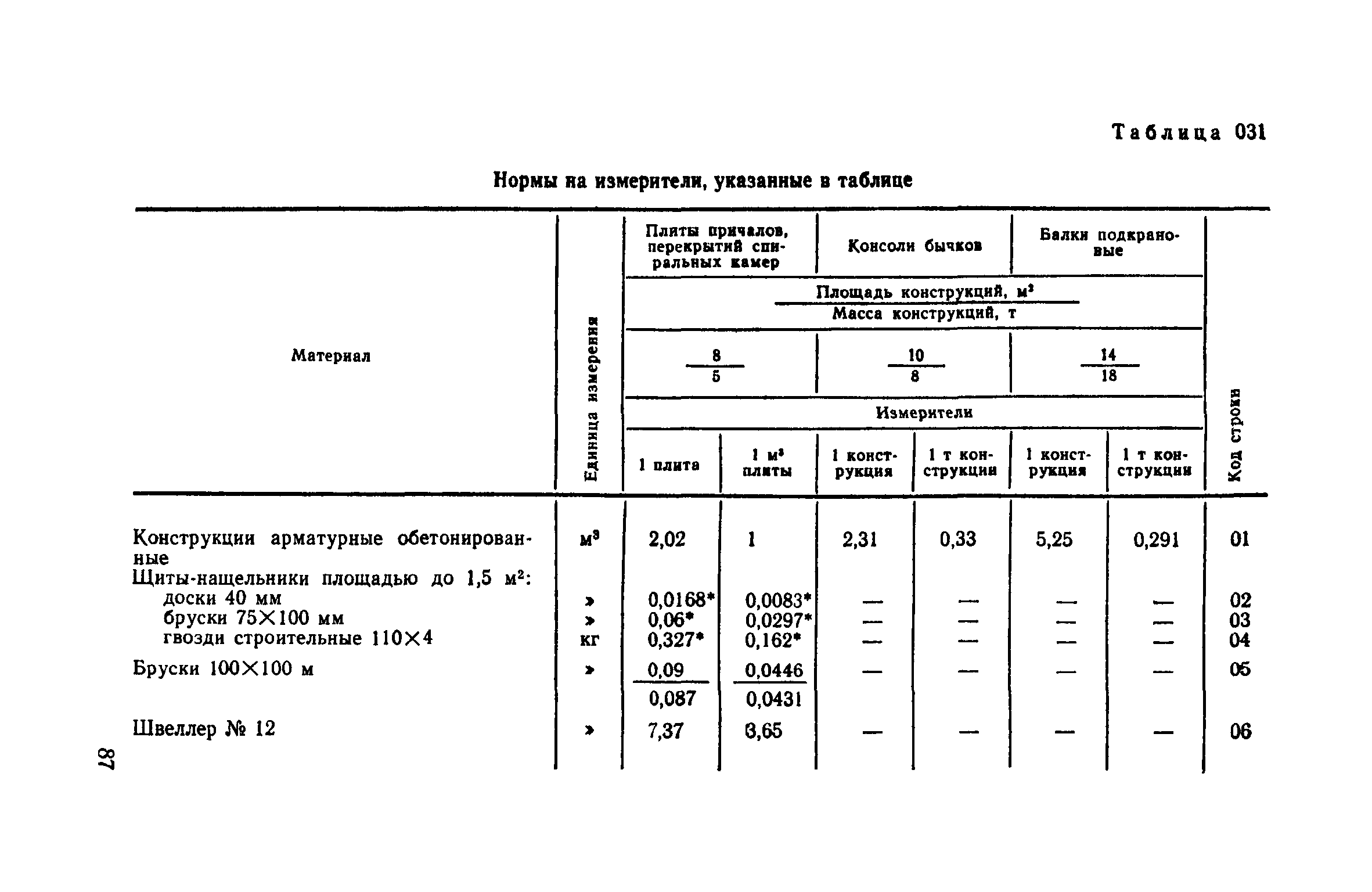 Таблица 031

Нормы на измерители, указанные в таблице

| Материал | Единица измерения | Плиты причалов, перекрытий спиральных камер | | Консоли бычков | | Балки подкрановые | | Код строки |
|---|---|---|---|---|---|---|---|---|
| | | Площадь конструкций, м² / Масса конструкций, т | | | | | | |
| | | $\frac{8}{5}$ | | $\frac{10}{8}$ | | $\frac{14}{18}$ | | |
| | | Измерители | | | | | | |
| | | 1 плита | 1 м³ плиты | 1 конструкция | 1 т конструкции | 1 конструкция | 1 т конструкции | |
| Конструкции арматурные обетонированные | м³ | 2,02 | 1 | 2,31 | 0,33 | 5,25 | 0,291 | 01 |
| Щиты-нащельники площадью до 1,5 м²: | | | | | | | | |
| доски 40 мм | » | 0,0168* | 0,0083* | — | — | — | — | 02 |
| бруски 75×100 мм | » | 0,06* | 0,0297* | — | — | — | — | 03 |
| гвозди строительные 110×4 | кг | 0,327* | 0,162* | — | — | — | — | 04 |
| Бруски 100×100 м | » | $\frac{0,09}{0,087}$ | $\frac{0,0446}{0,0431}$ | — | — | — | — | 05 |
| Швеллер № 12 | » | 7,37 | 3,65 | — | — | — | — | 06 |

87